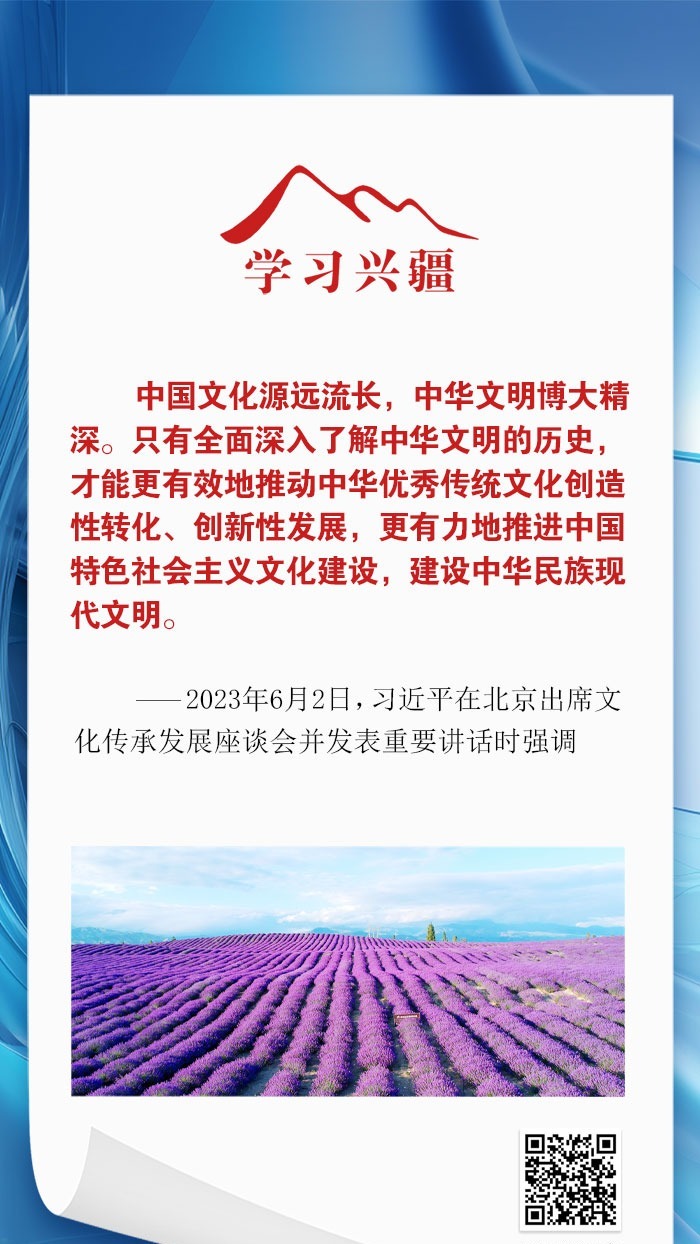 学习兴疆

中国文化源远流长，中华文明博大精深。只有全面深入了解中华文明的历史，才能更有效地推动中华优秀传统文化创造性转化、创新性发展，更有力地推进中国特色社会主义文化建设，建设中华民族现代文明。

——2023年6月2日，习近平在北京出席文化传承发展座谈会并发表重要讲话时强调